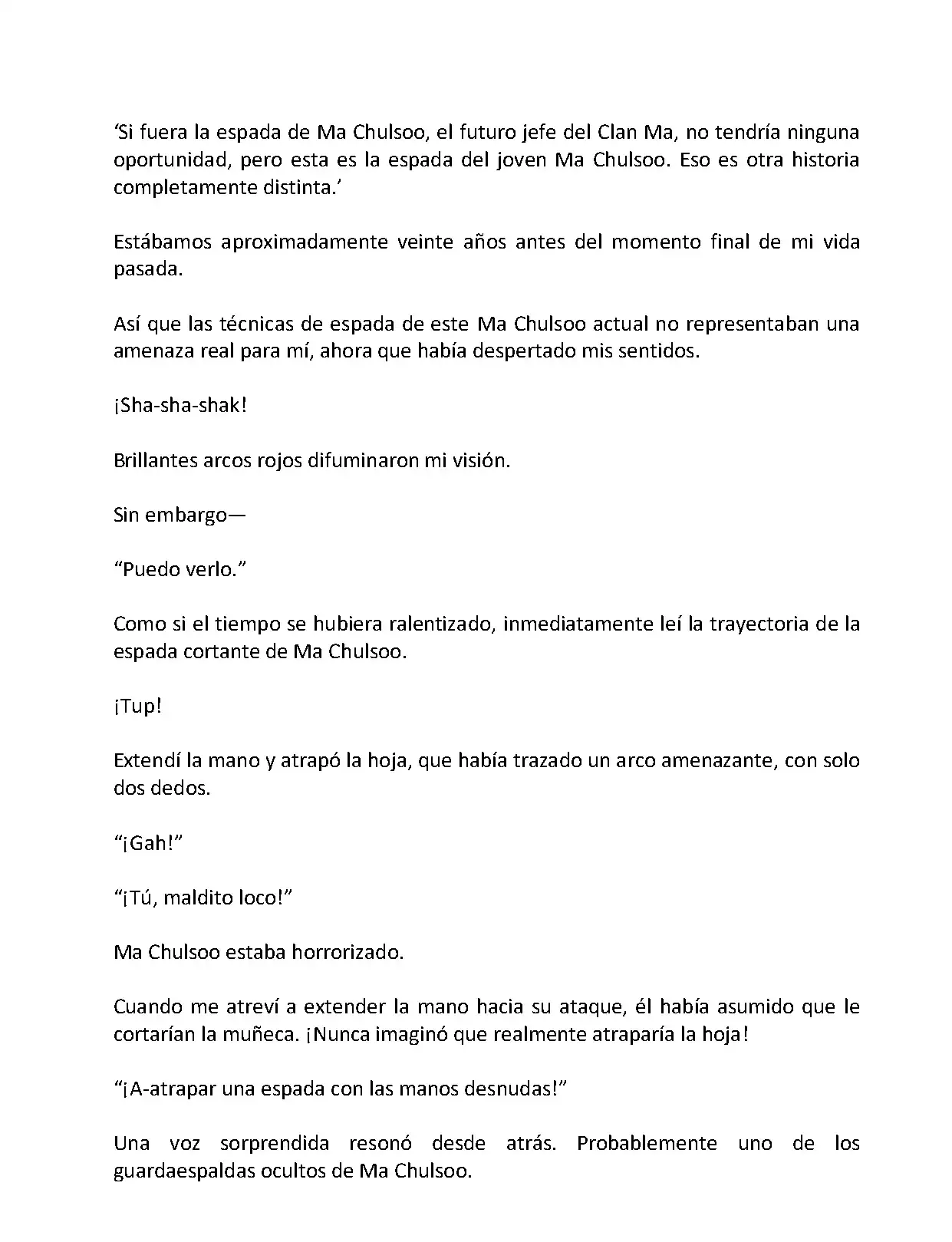 ‘Si fuera la espada de Ma Chulsoo, el futuro jefe del Clan Ma, no tendría ninguna oportunidad, pero esta es la espada del joven Ma Chulsoo. Eso es otra historia completamente distinta.’

Estábamos aproximadamente veinte años antes del momento final de mi vida pasada.

Así que las técnicas de espada de este Ma Chulsoo actual no representaban una amenaza real para mí, ahora que había despertado mis sentidos.

¡Sha-sha-shak!

Brillantes arcos rojos difuminaron mi visión.

Sin embargo—

“Puedo verlo.”

Como si el tiempo se hubiera ralentizado, inmediatamente leí la trayectoria de la espada cortante de Ma Chulsoo.

¡Tup!

Extendí la mano y atrapó la hoja, que había trazado un arco amenazante, con solo dos dedos.

“¡Gah!”

“¡Tú, maldito loco!”

Ma Chulsoo estaba horrorizado.

Cuando me atreví a extender la mano hacia su ataque, él había asumido que le cortarían la muñeca. ¡Nunca imaginó que realmente atraparía la hoja!

“¡A-atrapar una espada con las manos desnudas!”

Una voz sorprendida resonó desde atrás. Probablemente uno de los guardaespaldas ocultos de Ma Chulsoo.